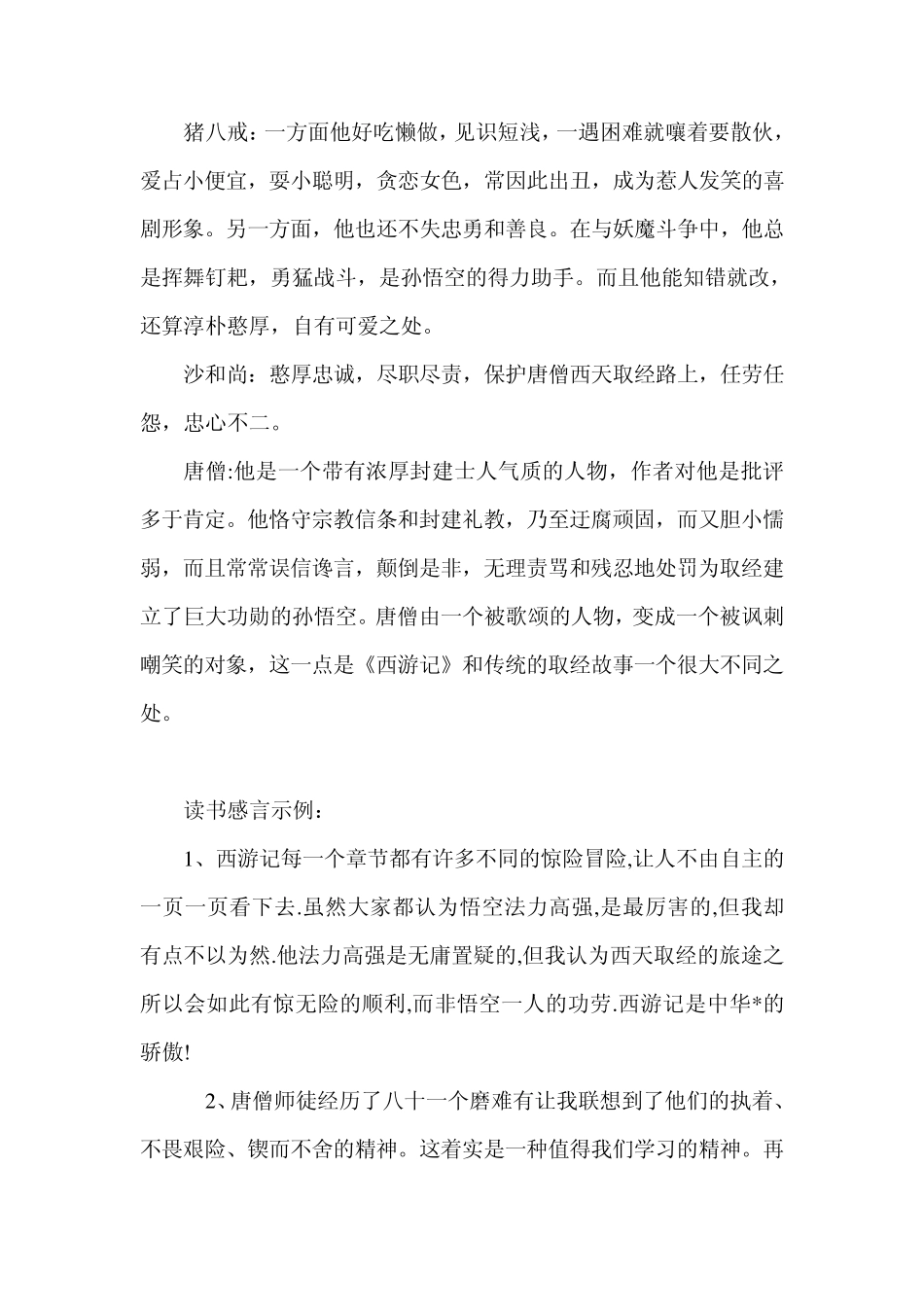 猪八戒：一方面他好吃懒做，见识短浅，一遇困难就嚷着要散伙，爱占小便宜，耍小聪明，贪恋女色，常因此出丑，成为惹人发笑的喜剧形象。另一方面，他也还不失忠勇和善良。在与妖魔斗争中，他总是挥舞钉耙，勇猛战斗，是孙悟空的得力助手。而且他能知错就改，还算淳朴憨厚，自有可爱之处。

沙和尚：憨厚忠诚，尽职尽责，保护唐僧西天取经路上，任劳任怨，忠心不二。

唐僧:他是一个带有浓厚封建士人气质的人物，作者对他是批评多于肯定。他恪守宗教信条和封建礼教，乃至迂腐顽固，而又胆小懦弱，而且常常误信谗言，颠倒是非，无理责骂和残忍地处罚为取经建立了巨大功勋的孙悟空。唐僧由一个被歌颂的人物，变成一个被讽刺嘲笑的对象，这一点是《西游记》和传统的取经故事一个很大不同之处。

读书感言示例：

1、西游记每一个章节都有许多不同的惊险冒险,让人不由自主的一页一页看下去.虽然大家都认为悟空法力高强,是最厉害的,但我却有点不以为然.他法力高强是无庸置疑的,但我认为西天取经的旅途之所以会如此有惊无险的顺利,而非悟空一人的功劳.西游记是中华*的骄傲!

2、唐僧师徒经历了八十一个磨难有让我联想到了他们的执着、不畏艰险、锲而不舍的精神。这着实是一种值得我们学习的精神。再